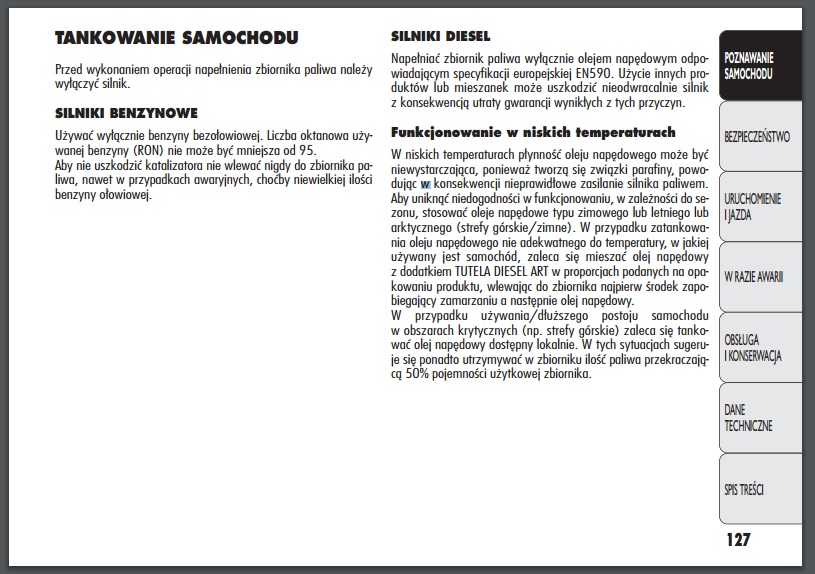 TANKOWANIE SAMOCHODU

Przed wykonaniem operacji napełnienia zbiornika paliwa należy wyłączyć silnik.

SILNIKI BENZYNOWE

Używać wyłącznie benzyny bezołowiowej. Liczba oktanowa używanej benzyny (RON) nie może być mniejsza od 95.
Aby nie uszkodzić katalizatora nie wlewać nigdy do zbiornika paliwa, nawet w przypadkach awaryjnych, choćby niewielkiej ilości benzyny ołowiowej.

SILNIKI DIESEL

Napełniać zbiornik paliwa wyłącznie olejem napędowym odpowiadającym specyfikacji europejskiej EN590. Użycie innych produktów lub mieszanek może uszkodzić nieodwracalnie silnik z konsekwencją utraty gwarancji wynikłych z tych przyczyn.

Funkcjonowanie w niskich temperaturach

W niskich temperaturach płynność oleju napędowego może być niewystarczająca, ponieważ tworzą się związki parafiny, powodując w konsekwencji nieprawidłowe zasilanie silnika paliwem. Aby uniknąć niedogodności w funkcjonowaniu, w zależności do sezonu, stosować oleje napędowe typu zimowego lub letniego lub arktycznego (strefy górskie/zimne). W przypadku zatankowania oleju napędowego nie adekwatnego do temperatury, w jakiej używany jest samochód, zaleca się mieszać olej napędowy z dodatkiem TUTELA DIESEL ART w proporcjach podanych na opakowaniu produktu, wlewając do zbiornika najpierw środek zapobiegający zamarzaniu a następnie olej napędowy.
W przypadku używania/dłuższego postoju samochodu w obszarach krytycznych (np. strefy górskie) zaleca się tankować olej napędowy dostępny lokalnie. W tych sytuacjach sugeruje się ponadto utrzymywać w zbiorniku ilość paliwa przekraczającą 50% pojemności użytkowej zbiornika.

POZNAWANIE SAMOCHODU

BEZPIECZEŃSTWO

URUCHOMIENIE I JAZDA

W RAZIE AWARII

OBSŁUGA I KONSERWACJA

DANE TECHNICZNE

SPIS TREŚCI

127